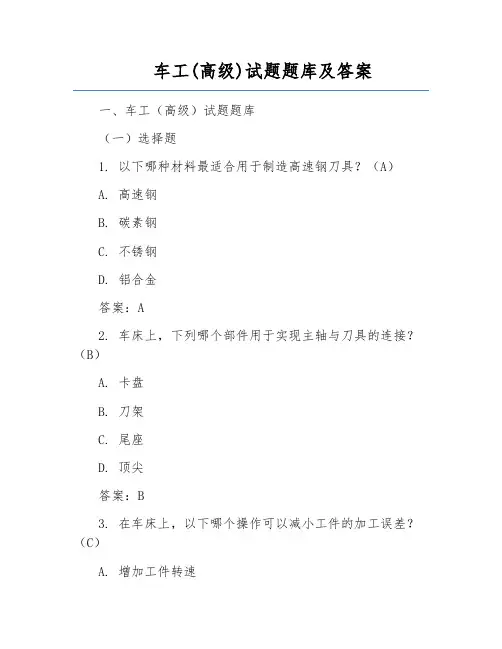 车工(高级)试题题库及答案

一、车工（高级）试题题库

（一）选择题

1. 以下哪种材料最适合用于制造高速钢刀具？（A）

A. 高速钢

B. 碳素钢

C. 不锈钢

D. 铝合金

答案：A

2. 车床上，下列哪个部件用于实现主轴与刀具的连接？（B）

A. 卡盘

B. 刀架

C. 尾座

D. 顶尖

答案：B

3. 在车床上，以下哪个操作可以减小工件的加工误差？（C）

A. 增加工件转速